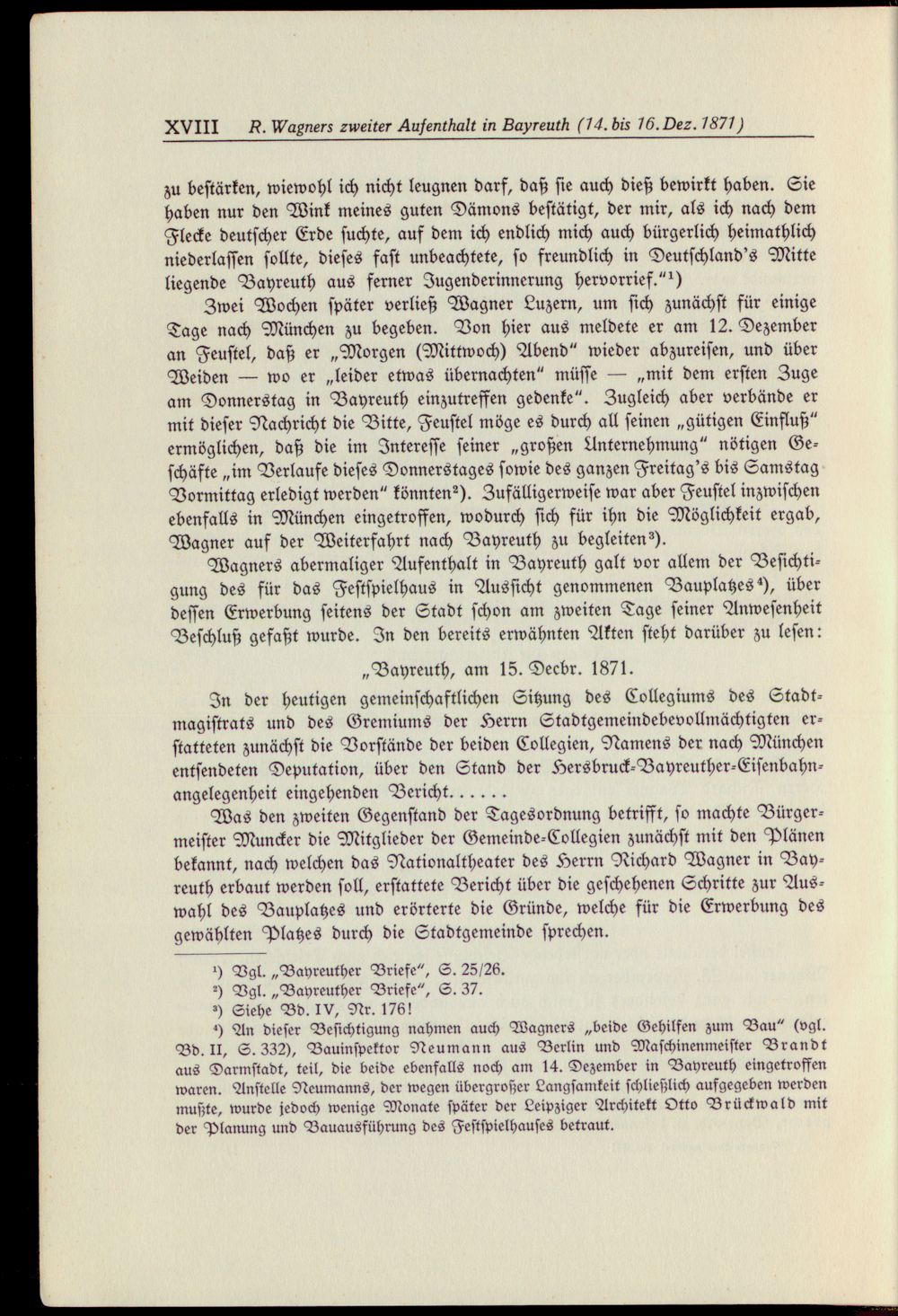 XVIII R. Wagners zweiter Aufenthalt in Bayreuth (14. bis 16. Dez. 1871)

zu bestärken, wiewohl ich nicht leugnen darf, daß sie auch dieß bewirkt haben. Sie haben nur den Wink meines guten Dämons bestätigt, der mir, als ich nach dem Flecke deutscher Erde suchte, auf dem ich endlich mich auch bürgerlich heimathlich niederlassen sollte, dieses fast unbeachtete, so freundlich in Deutschland's Mitte liegende Bayreuth aus ferner Jugenderinnerung hervorrief."$^{1}$)

Zwei Wochen später verließ Wagner Luzern, um sich zunächst für einige Tage nach München zu begeben. Von hier aus meldete er am 12. Dezember an Feustel, daß er „Morgen (Mittwoch) Abend" wieder abzureisen, und über Weiden — wo er „leider etwas übernachten" müsse — „mit dem ersten Zuge am Donnerstag in Bayreuth einzutreffen gedenke". Zugleich aber verbände er mit dieser Nachricht die Bitte, Feustel möge es durch all seinen „gütigen Einfluß" ermöglichen, daß die im Interesse seiner „großen Unternehmung" nötigen Geschäfte „im Verlaufe dieses Donnerstages sowie des ganzen Freitag's bis Samstag Vormittag erledigt werden" könnten$^{2}$). Zufälligerweise war aber Feustel inzwischen ebenfalls in München eingetroffen, wodurch sich für ihn die Möglichkeit ergab, Wagner auf der Weiterfahrt nach Bayreuth zu begleiten$^{3}$).

Wagners abermaliger Aufenthalt in Bayreuth galt vor allem der Besichtigung des für das Festspielhaus in Aussicht genommenen Bauplatzes$^{4}$), über dessen Erwerbung seitens der Stadt schon am zweiten Tage seiner Anwesenheit Beschluß gefaßt wurde. In den bereits erwähnten Akten steht darüber zu lesen:

„Bayreuth, am 15. Decbr. 1871.

In der heutigen gemeinschaftlichen Sitzung des Collegiums des Stadtmagistrats und des Gremiums der Herrn Stadtgemeindebevollmächtigten erstatteten zunächst die Vorstände der beiden Collegien, Namens der nach München entsendeten Deputation, über den Stand der Hersbruck-Bayreuther-Eisenbahnangelegenheit eingehenden Bericht......

Was den zweiten Gegenstand der Tagesordnung betrifft, so machte Bürgermeister Muncker die Mitglieder der Gemeinde-Collegien zunächst mit den Plänen bekannt, nach welchen das Nationaltheater des Herrn Richard Wagner in Bayreuth erbaut werden soll, erstattete Bericht über die geschehenen Schritte zur Auswahl des Bauplatzes und erörterte die Gründe, welche für die Erwerbung des gewählten Platzes durch die Stadtgemeinde sprechen.

$^{1}$) Vgl. „Bayreuther Briefe", S. 25/26.
$^{2}$) Vgl. „Bayreuther Briefe", S. 37.
$^{3}$) Siehe Bd. IV, Nr. 176!
$^{4}$) An dieser Besichtigung nahmen auch Wagners „beide Gehilfen zum Bau" (vgl. Bd. II, S. 332), Bauinspektor Neumann aus Berlin und Maschinenmeister Brandt aus Darmstadt, teil, die beide ebenfalls noch am 14. Dezember in Bayreuth eingetroffen waren. Anstelle Neumanns, der wegen übergroßer Langsamkeit schließlich aufgegeben werden mußte, wurde jedoch wenige Monate später der Leipziger Architekt Otto Brückwald mit der Planung und Bauausführung des Festspielhauses betraut.